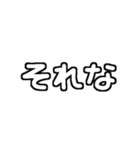 それな